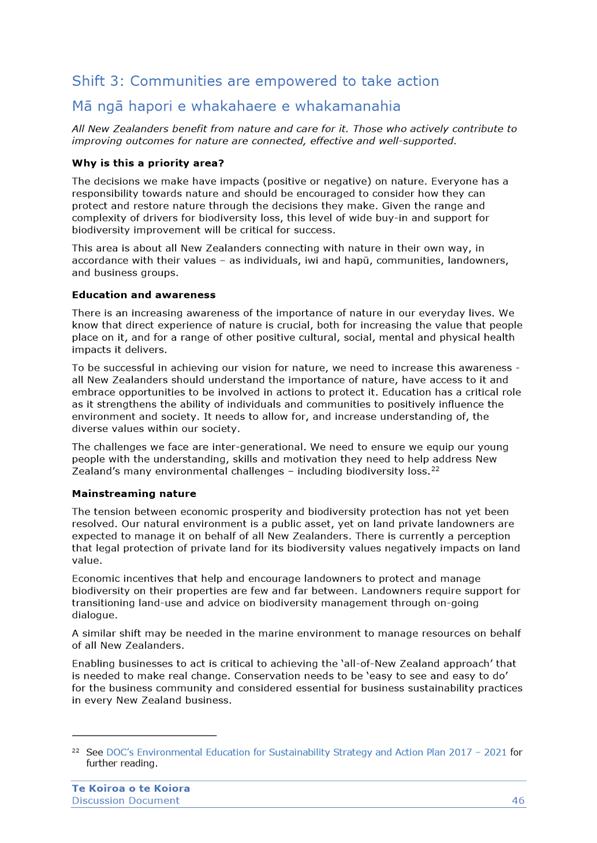 Shift 3: Communities are empowered to take action

Mā ngā hapori e whakahaere e whakamanahia

All New Zealanders benefit from nature and care for it. Those who actively contribute to improving outcomes for nature are connected, effective and well-supported.

Why is this a priority area?

The decisions we make have impacts (positive or negative) on nature. Everyone has a responsibility towards nature and should be encouraged to consider how they can protect and restore nature through the decisions they make. Given the range and complexity of drivers for biodiversity loss, this level of wide buy-in and support for biodiversity improvement will be critical for success.

This area is about all New Zealanders connecting with nature in their own way, in accordance with their values – as individuals, iwi and hapū, communities, landowners, and business groups.

Education and awareness

There is an increasing awareness of the importance of nature in our everyday lives. We know that direct experience of nature is crucial, both for increasing the value that people place on it, and for a range of other positive cultural, social, mental and physical health impacts it delivers.

To be successful in achieving our vision for nature, we need to increase this awareness - all New Zealanders should understand the importance of nature, have access to it and embrace opportunities to be involved in actions to protect it. Education has a critical role as it strengthens the ability of individuals and communities to positively influence the environment and society. It needs to allow for, and increase understanding of, the diverse values within our society.

The challenges we face are inter-generational. We need to ensure we equip our young people with the understanding, skills and motivation they need to help address New Zealand's many environmental challenges – including biodiversity loss.$^{22}$

Mainstreaming nature

The tension between economic prosperity and biodiversity protection has not yet been resolved. Our natural environment is a public asset, yet on land private landowners are expected to manage it on behalf of all New Zealanders. There is currently a perception that legal protection of private land for its biodiversity values negatively impacts on land value.

Economic incentives that help and encourage landowners to protect and manage biodiversity on their properties are few and far between. Landowners require support for transitioning land-use and advice on biodiversity management through on-going dialogue.

A similar shift may be needed in the marine environment to manage resources on behalf of all New Zealanders.

Enabling businesses to act is critical to achieving the 'all-of-New Zealand approach' that is needed to make real change. Conservation needs to be 'easy to see and easy to do' for the business community and considered essential for business sustainability practices in every New Zealand business.

$^{22}$ See DOC's Environmental Education for Sustainability Strategy and Action Plan 2017 – 2021 for further reading.

Te Koiroa o te Koiora
Discussion Document 46